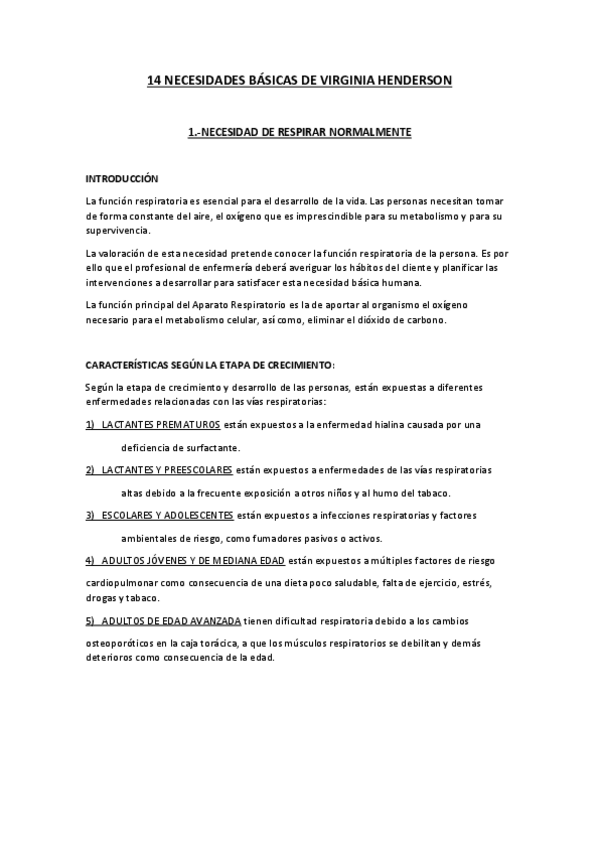 14 NECESIDADES BÁSICAS DE VIRGINIA HENDERSON

1.-NECESIDAD DE RESPIRAR NORMALMENTE

INTRODUCCIÓN

La función respiratoria es esencial para el desarrollo de la vida. Las personas necesitan tomar de forma constante del aire, el oxígeno que es imprescindible para su metabolismo y para su supervivencia.

La valoración de esta necesidad pretende conocer la función respiratoria de la persona. Es por ello que el profesional de enfermería deberá averiguar los hábitos del cliente y planificar las intervenciones a desarrollar para satisfacer esta necesidad básica humana.

La función principal del Aparato Respiratorio es la de aportar al organismo el oxígeno necesario para el metabolismo celular, así como, eliminar el dióxido de carbono.

CARACTERÍSTICAS SEGÚN LA ETAPA DE CRECIMIENTO:

Según la etapa de crecimiento y desarrollo de las personas, están expuestas a diferentes enfermedades relacionadas con las vías respiratorias:

1) LACTANTES PREMATUROS están expuestos a la enfermedad hialina causada por una deficiencia de surfactante.

2) LACTANTES Y PREESCOLARES están expuestos a enfermedades de las vías respiratorias altas debido a la frecuente exposición a otros niños y al humo del tabaco.

3) ESCOLARES Y ADOLESCENTES están expuestos a infecciones respiratorias y factores ambientales de riesgo, como fumadores pasivos o activos.

4) ADULTOS JÓVENES Y DE MEDIANA EDAD están expuestos a múltiples factores de riesgo cardiopulmonar como consecuencia de una dieta poco saludable, falta de ejercicio, estrés, drogas y tabaco.

5) ADULTOS DE EDAD AVANZADA tienen dificultad respiratoria debido a los cambios osteoporóticos en la caja torácica, a que los músculos respiratorios se debilitan y demás deterioros como consecuencia de la edad.